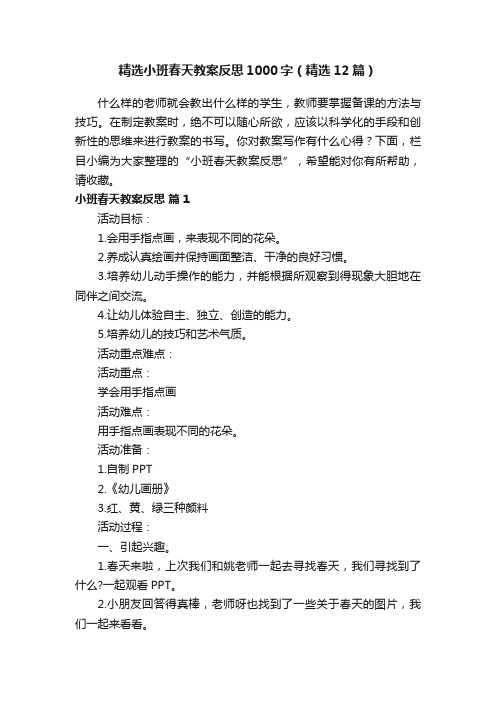 精选小班春天教案反思1000字（精选12篇）

什么样的老师就会教出什么样的学生，教师要掌握备课的方法与技巧。在制定教案时，绝不可以随心所欲，应该以科学化的手段和创新性的思维来进行教案的书写。你对教案写作有什么心得？下面，栏目小编为大家整理的“小班春天教案反思”，希望能对你有所帮助，请收藏。

小班春天教案反思 篇1

活动目标：

1.会用手指点画，来表现不同的花朵。

2.养成认真绘画并保持画面整洁、干净的良好习惯。

3.培养幼儿动手操作的能力，并能根据所观察到得现象大胆地在同伴之间交流。

4.让幼儿体验自主、独立、创造的能力。

5.培养幼儿的技巧和艺术气质。

活动重点难点：

活动重点：

学会用手指点画

活动难点：

用手指点画表现不同的花朵。

活动准备：

1.自制PPT

2.《幼儿画册》

3.红、黄、绿三种颜料

活动过程：

一、引起兴趣。

1.春天来啦，上次我们和姚老师一起去寻找春天，我们寻找到了什么?一起观看PPT。

2.小朋友回答得真棒，老师呀也找到了一些关于春天的图片，我们一起来看看。